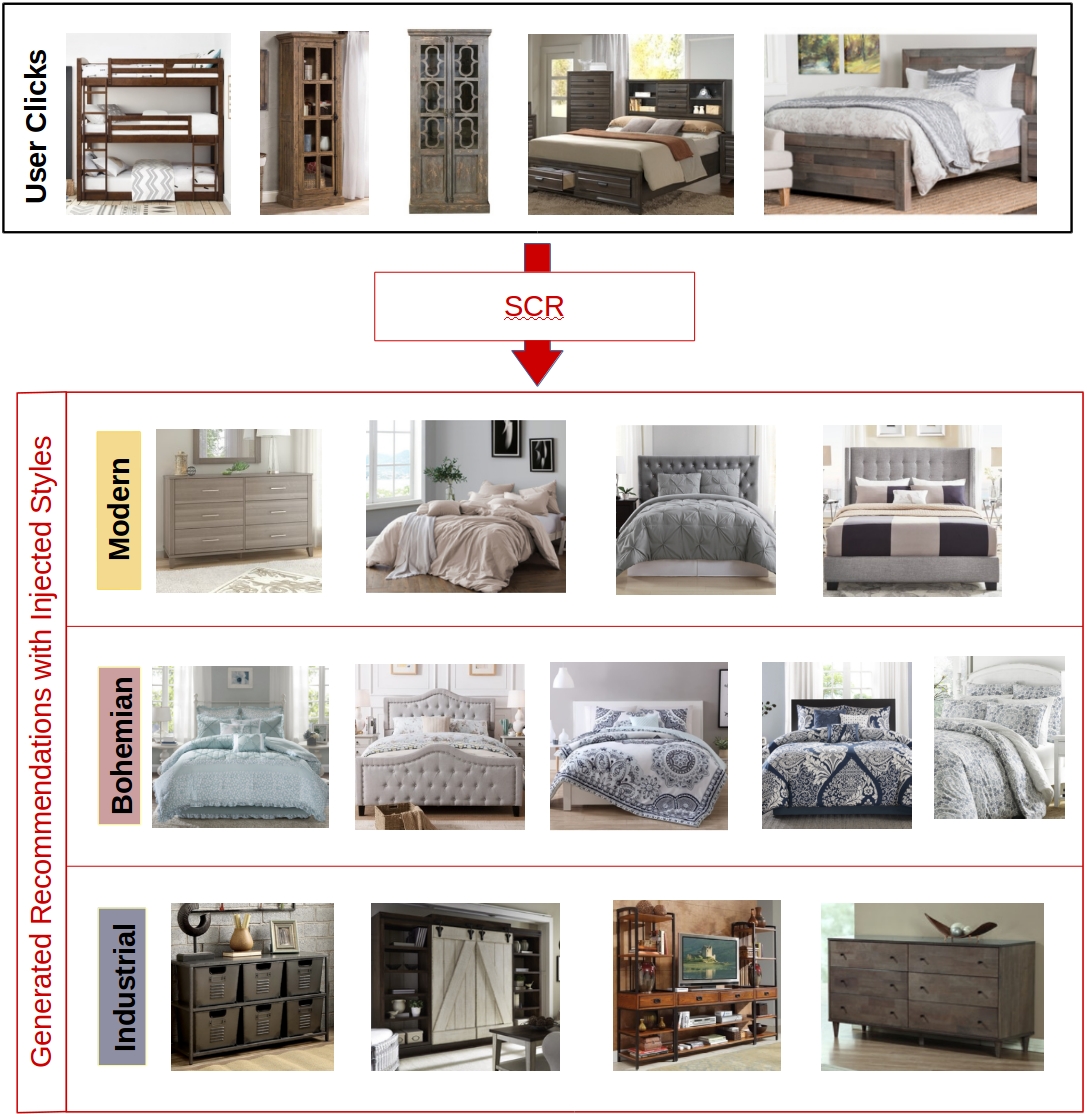 User Clicks

SCR

Generated Recommendations with Injected Styles

Modern

Bohemian

Industrial